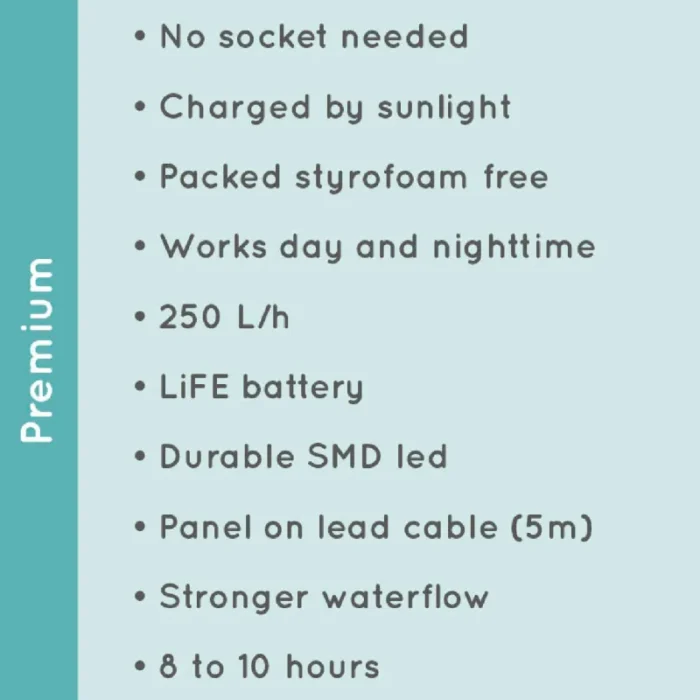 Premium

• No socket needed
• Charged by sunlight
• Packed styrofoam free
• Works day and nighttime
• 250 L/h
• LiFE battery
• Durable SMD led
• Panel on lead cable (5m)
• Stronger waterflow
• 8 to 10 hours